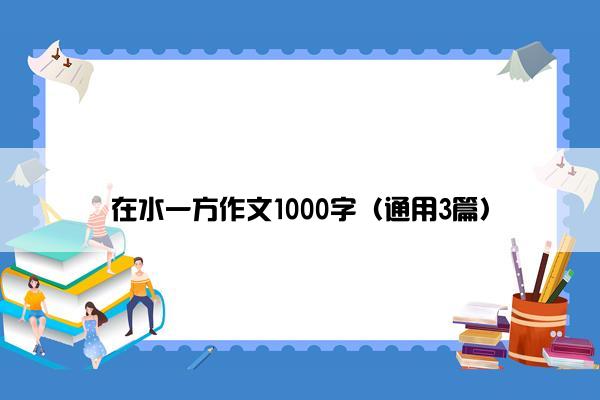 在水一方作文1000字（通用3篇）